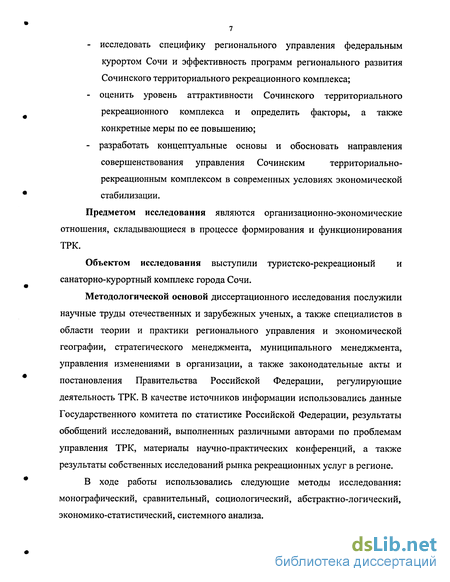 7

- исследовать специфику регионального управления федеральным курортом Сочи и эффективность программ регионального развития Сочинского территориального рекреационного комплекса;
- оценить уровень аттрактивности Сочинского территориального рекреационного комплекса и определить факторы, а также конкретные меры по ее повышению;
- разработать концептуальные основы и обосновать направления совершенствования управления Сочинским территориально-рекреационным комплексом в современных условиях экономической стабилизации.

Предметом исследования являются организационно-экономические отношения, складывающиеся в процессе формирования и функционирования ТРК.

Объектом исследования выступили туристско-рекреационый и санаторно-курортный комплекс города Сочи.

Методологической основой диссертационного исследования послужили научные труды отечественных и зарубежных ученых, а также специалистов в области теории и практики регионального управления и экономической географии, стратегического менеджмента, муниципального менеджмента, управления изменениями в организации, а также законодательные акты и постановления Правительства Российской Федерации, регулирующие деятельность ТРК. В качестве источников информации использовались данные Государственного комитета по статистике Российской Федерации, результаты обобщений исследований, выполненных различными авторами по проблемам управления ТРК, материалы научно-практических конференций, а также результаты собственных исследований рынка рекреационных услуг в регионе.

В ходе работы использовались следующие методы исследования: монографический, сравнительный, социологический, абстрактно-логический, экономико-статистический, системного анализа.

dsLib.net
библиотека диссертаций